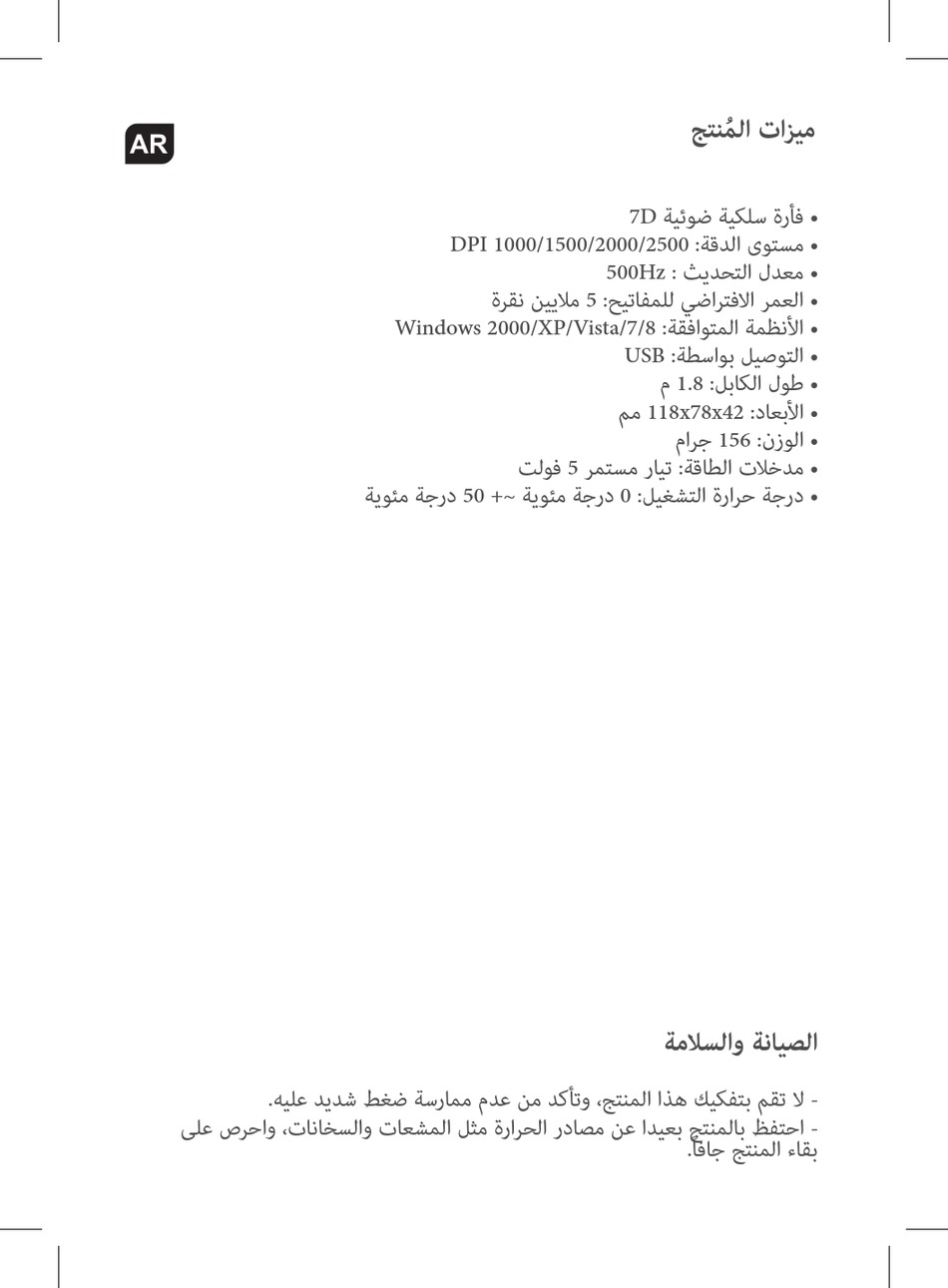 AR

ميزات المُنتج

• فأرة سلكية ضوئية 7D
• مستوى الدقة: DPI 1000/1500/2000/2500
• معدل التحديث : 500Hz
• العمر الافتراضي للمفاتيح: 5 ملايين نقرة
• الأنظمة المتوافقة: Windows 2000/XP/Vista/7/8
• التوصيل بواسطة: USB
• طول الكابل: 1.8 م
• الأبعاد: 118x78x42 مم
• الوزن: 156 جرام
• مدخلات الطاقة: تيار مستمر 5 فولت
• درجة حرارة التشغيل: 0 درجة مئوية ~+ 50 درجة مئوية

الصيانة والسلامة

- لا تقم بتفكيك هذا المنتج، وتأكد من عدم ممارسة ضغط شديد عليه.
- احتفظ بالمنتج بعيدا عن مصادر الحرارة مثل المشعات والسخانات، واحرص على بقاء المنتج جافاً.